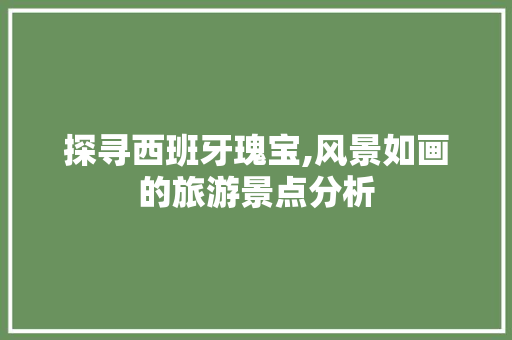 探寻西班牙瑰宝,风景如画的旅游景点分析